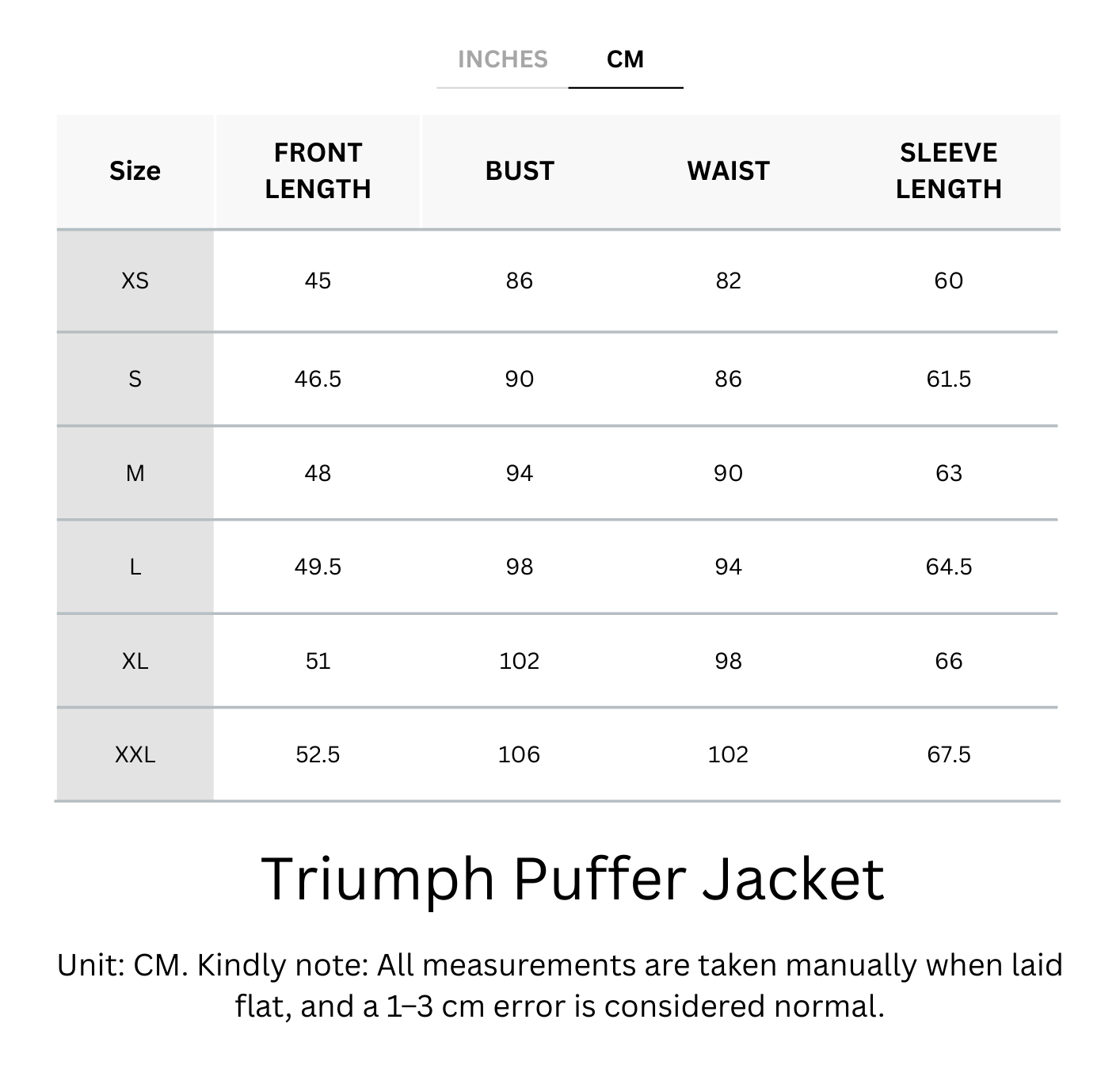 INCHES CM

| Size | FRONT LENGTH | BUST | WAIST | SLEEVE LENGTH |
|---|---|---|---|---|
| XS | 45 | 86 | 82 | 60 |
| S | 46.5 | 90 | 86 | 61.5 |
| M | 48 | 94 | 90 | 63 |
| L | 49.5 | 98 | 94 | 64.5 |
| XL | 51 | 102 | 98 | 66 |
| XXL | 52.5 | 106 | 102 | 67.5 |

Triumph Puffer Jacket

Unit: CM. Kindly note: All measurements are taken manually when laid flat, and a 1–3 cm error is considered normal.